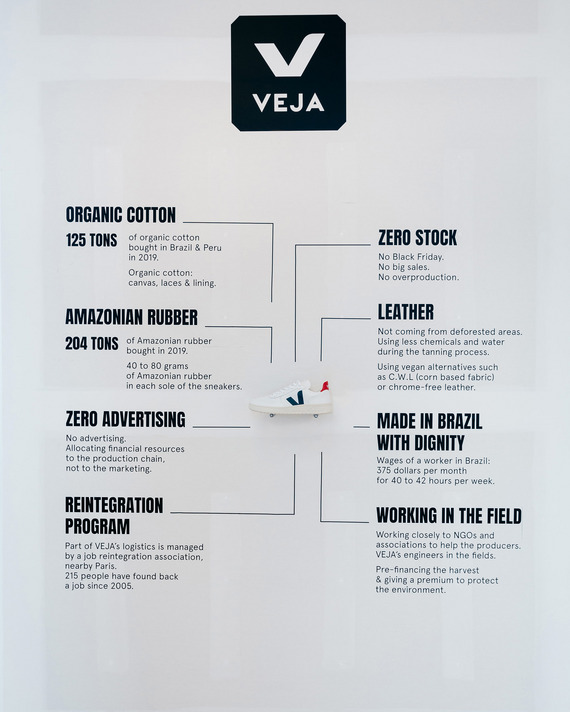 VEJA

ORGANIC COTTON

125 TONS of organic cotton bought in Brazil & Peru in 2019.

Organic cotton: canvas, laces & lining.

AMAZONIAN RUBBER

204 TONS of Amazonian rubber bought in 2019.

40 to 80 grams of Amazonian rubber in each sole of the sneakers.

ZERO ADVERTISING

No advertising.
Allocating financial resources to the production chain, not to the marketing.

REINTEGRATION PROGRAM

Part of VEJA's logistics is managed by a job reintegration association, nearby Paris.
215 people have found back a job since 2005.

ZERO STOCK

No Black Friday.
No big sales.
No overproduction.

LEATHER

Not coming from deforested areas.
Using less chemicals and water during the tanning process.

Using vegan alternatives such as C.W.L (corn based fabric) or chrome-free leather.

MADE IN BRAZIL WITH DIGNITY

Wages of a worker in Brazil: 375 dollars per month for 40 to 42 hours per week.

WORKING IN THE FIELD

Working closely to NGOs and associations to help the producers.
VEJA's engineers in the fields.

Pre-financing the harvest & giving a premium to protect the environment.